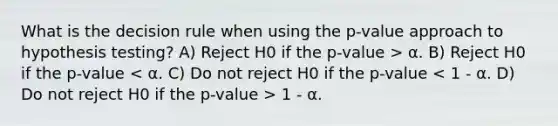 What is the decision rule when using the p-value approach to hypothesis testing? A) Reject H0 if the p-value > α. B) Reject H0 if the p-value < α. C) Do not reject H0 if the p-value < 1 - α. D) Do not reject H0 if the p-value > 1 - α.